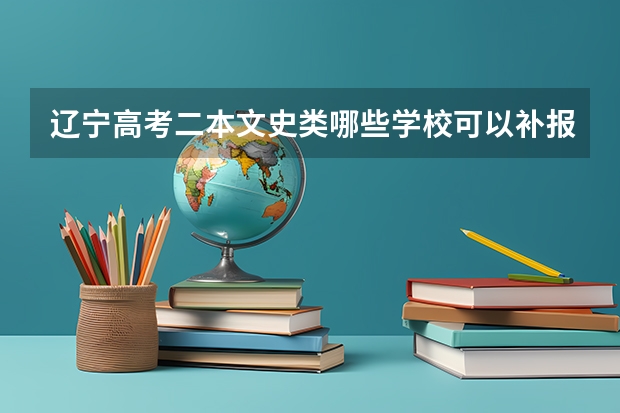 辽宁高考二本文史类哪些学校可以补报